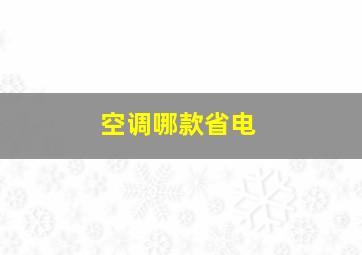 空调哪款省电